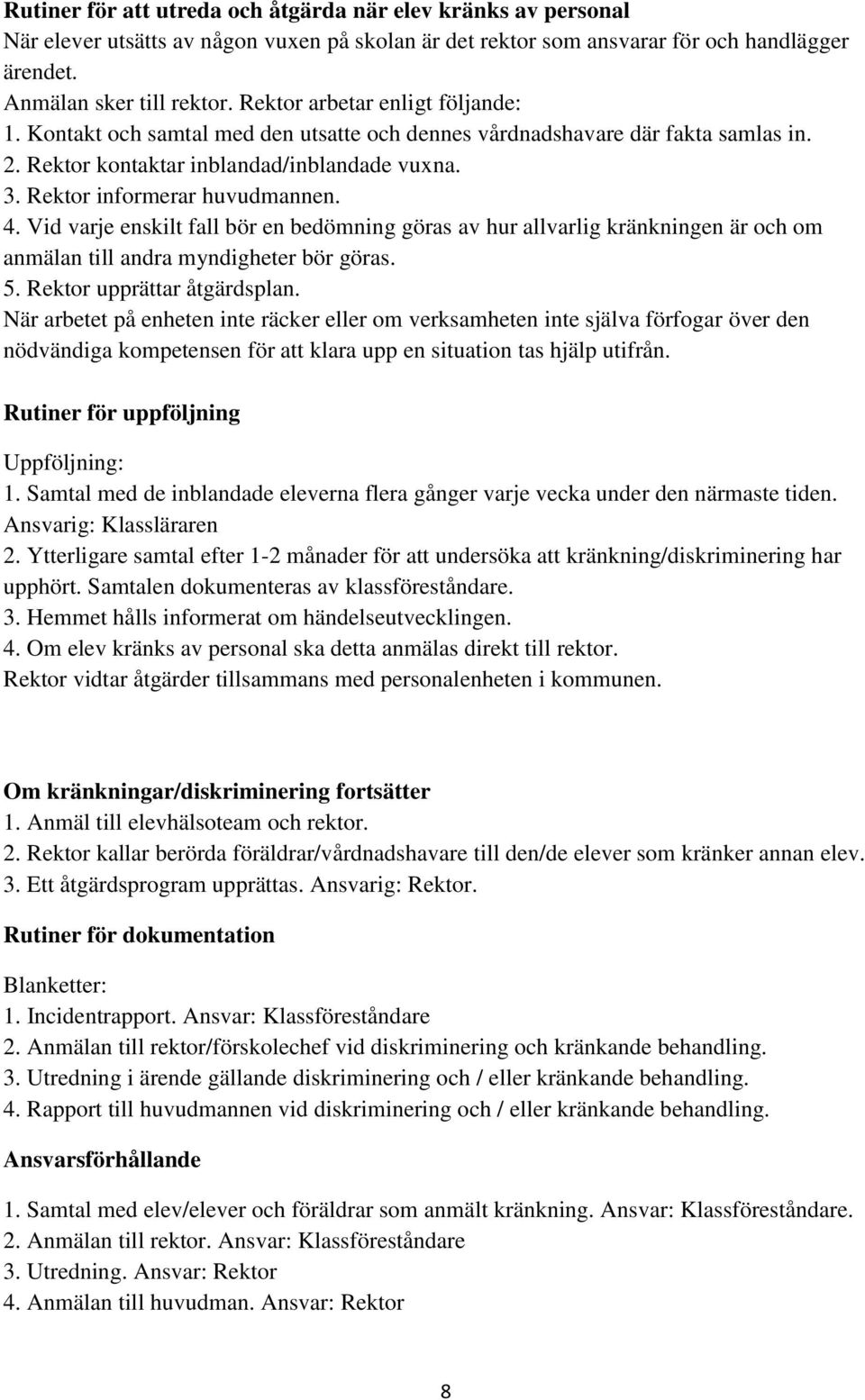 Rutiner för att utreda och åtgärda när elev kränks av personal
När elever utsätts av någon vuxen på skolan är det rektor som ansvarar för och handlägger ärendet.
Anmälan sker till rektor. Rektor arbetar enligt följande:
1. Kontakt och samtal med den utsatte och dennes vårdnadshavare där fakta samlas in.
2. Rektor kontaktar inblandad/inblandade vuxna.
3. Rektor informerar huvudmannen.
4. Vid varje enskilt fall bör en bedömning göras av hur allvarlig kränkningen är och om anmälan till andra myndigheter bör göras.
5. Rektor upprättar åtgärdsplan.
När arbetet på enheten inte räcker eller om verksamheten inte själva förfogar över den nödvändiga kompetensen för att klara upp en situation tas hjälp utifrån.

Rutiner för uppföljning

Uppföljning:
1. Samtal med de inblandade eleverna flera gånger varje vecka under den närmaste tiden. Ansvarig: Klassläraren
2. Ytterligare samtal efter 1-2 månader för att undersöka att kränkning/diskriminering har upphört. Samtalen dokumenteras av klassföreståndare.
3. Hemmet hålls informerat om händelseutvecklingen.
4. Om elev kränks av personal ska detta anmälas direkt till rektor.
Rektor vidtar åtgärder tillsammans med personalenheten i kommunen.

Om kränkningar/diskriminering fortsätter
1. Anmäl till elevhälsoteam och rektor.
2. Rektor kallar berörda föräldrar/vårdnadshavare till den/de elever som kränker annan elev.
3. Ett åtgärdsprogram upprättas. Ansvarig: Rektor.

Rutiner för dokumentation

Blanketter:
1. Incidentrapport. Ansvar: Klassföreståndare
2. Anmälan till rektor/förskolechef vid diskriminering och kränkande behandling.
3. Utredning i ärende gällande diskriminering och / eller kränkande behandling.
4. Rapport till huvudmannen vid diskriminering och / eller kränkande behandling.

Ansvarsförhållande

1. Samtal med elev/elever och föräldrar som anmält kränkning. Ansvar: Klassföreståndare.
2. Anmälan till rektor. Ansvar: Klassföreståndare
3. Utredning. Ansvar: Rektor
4. Anmälan till huvudman. Ansvar: Rektor

8